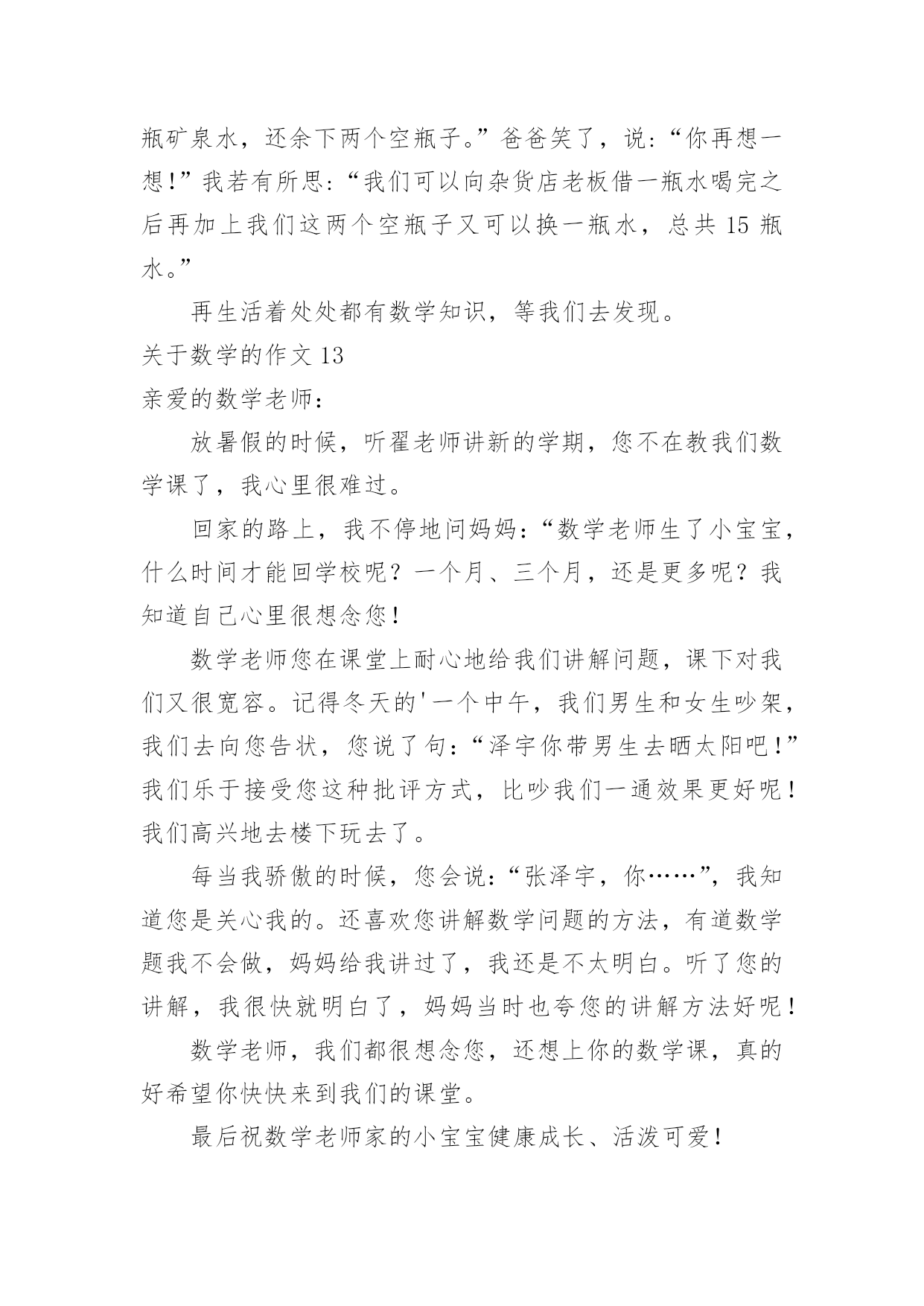 瓶矿泉水，还余下两个空瓶子。”爸爸笑了，说：“你再想一想！”我若有所思：“我们可以向杂货店老板借一瓶水喝完之后再加上我们这两个空瓶子又可以换一瓶水，总共 15 瓶水。”

再生活着处处都有数学知识，等我们去发现。

关于数学的作文 13

亲爱的数学老师：

放暑假的时候，听翟老师讲新的学期，您不在教我们数学课了，我心里很难过。

回家的路上，我不停地问妈妈：“数学老师生了小宝宝，什么时间才能回学校呢？一个月、三个月，还是更多呢？我知道自己心里很想念您！

数学老师您在课堂上耐心地给我们讲解问题，课下对我们又很宽容。记得冬天的'一个中午，我们男生和女生吵架，我们去向您告状，您说了句：“泽宇你带男生去晒太阳吧！”我们乐于接受您这种批评方式，比吵我们一通效果更好呢！我们高兴地去楼下玩去了。

每当我骄傲的时候，您会说：“张泽宇，你……”，我知道您是关心我的。还喜欢您讲解数学问题的方法，有道数学题我不会做，妈妈给我讲过了，我还是不太明白。听了您的讲解，我很快就明白了，妈妈当时也夸您的讲解方法好呢！

数学老师，我们都很想念您，还想上你的数学课，真的好希望你快快来到我们的课堂。

最后祝数学老师家的小宝宝健康成长、活泼可爱！